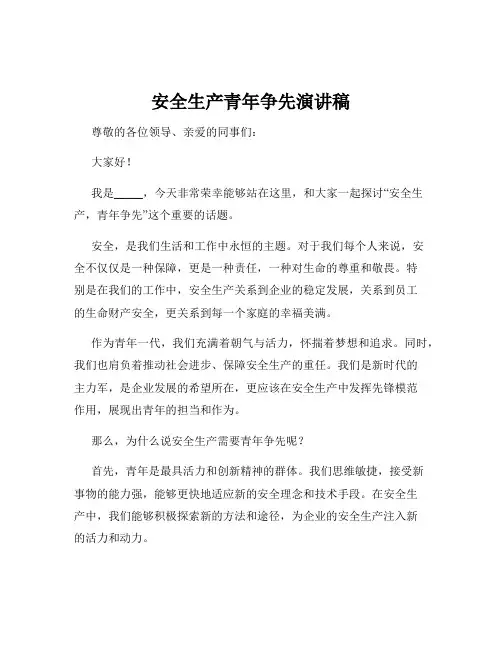 安全生产青年争先演讲稿

尊敬的各位领导、亲爱的同事们：

大家好！

我是_____，今天非常荣幸能够站在这里，和大家一起探讨“安全生产，青年争先”这个重要的话题。

安全，是我们生活和工作中永恒的主题。对于我们每个人来说，安全不仅仅是一种保障，更是一种责任，一种对生命的尊重和敬畏。特别是在我们的工作中，安全生产关系到企业的稳定发展，关系到员工的生命财产安全，更关系到每一个家庭的幸福美满。

作为青年一代，我们充满着朝气与活力，怀揣着梦想和追求。同时，我们也肩负着推动社会进步、保障安全生产的重任。我们是新时代的主力军，是企业发展的希望所在，更应该在安全生产中发挥先锋模范作用，展现出青年的担当和作为。

那么，为什么说安全生产需要青年争先呢？

首先，青年是最具活力和创新精神的群体。我们思维敏捷，接受新事物的能力强，能够更快地适应新的安全理念和技术手段。在安全生产中，我们能够积极探索新的方法和途径，为企业的安全生产注入新的活力和动力。